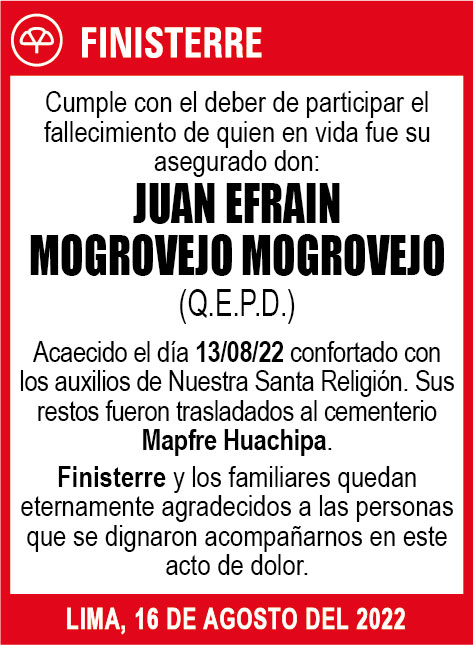 FINISTERRE

Cumple con el deber de participar el fallecimiento de quien en vida fue su asegurado don:

JUAN EFRAIN MOGROVEJO MOGROVEJO

(Q.E.P.D.)

Acaecido el día 13/08/22 confortado con los auxilios de Nuestra Santa Religión. Sus restos fueron trasladados al cementerio Mapfre Huachipa.

Finisterre y los familiares quedan eternamente agradecidos a las personas que se dignaron acompañarnos en este acto de dolor.

LIMA, 16 DE AGOSTO DEL 2022